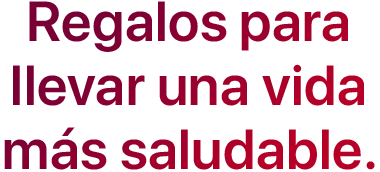 Regalos para llevar una vida más saludable.